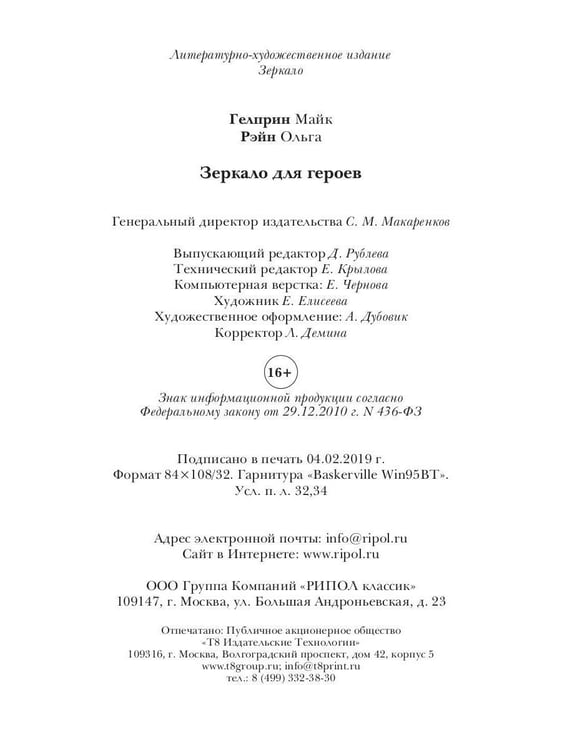 Литературно-художественное издание
Зеркало

Гелприн Майк
Рэйн Ольга

Зеркало для героев

Генеральный директор издательства С. М. Макаренков

Выпускающий редактор Д. Рублева
Технический редактор Е. Крылова
Компьютерная верстка: Е. Чернова
Художник Е. Елисеева
Художественное оформление: А. Дубовик
Корректор Л. Демина

16+

Знак информационной продукции согласно
Федеральному закону от 29.12.2010 г. N 436-ФЗ

Подписано в печать 04.02.2019 г.
Формат 84×108/32. Гарнитура «Baskerville Win95BT».
Усл. п. л. 32,34

Адрес электронной почты: info@ripol.ru
Сайт в Интернете: www.ripol.ru

ООО Группа Компаний «РИПОЛ классик»
109147, г. Москва, ул. Большая Андроньевская, д. 23

Отпечатано: Публичное акционерное общество
«Т8 Издательские Технологии»
109316, г. Москва, Волгоградский проспект, дом 42, корпус 5
www.t8group.ru; info@t8print.ru
тел.: 8 (499) 332-38-30